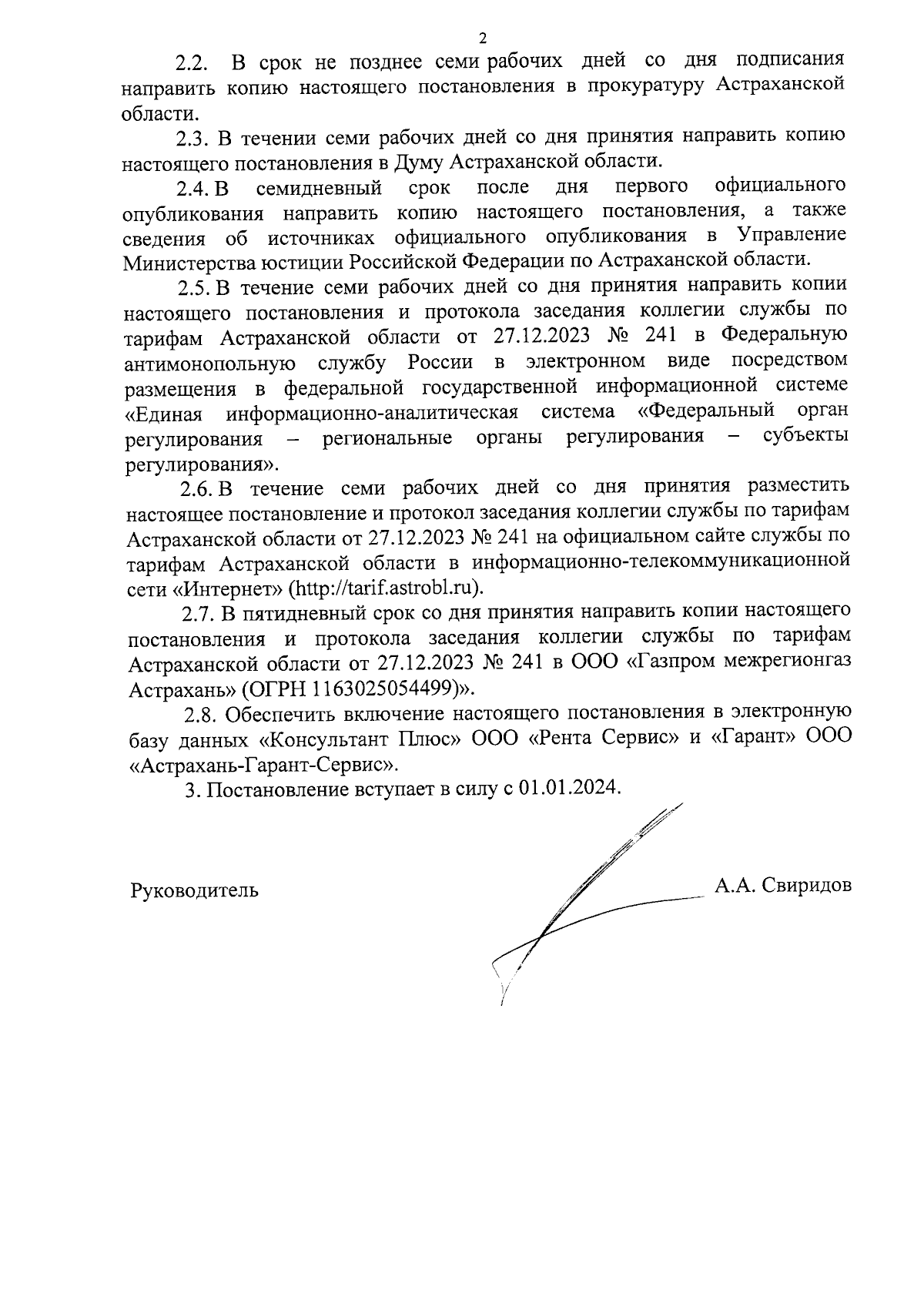 2

2.2. В срок не позднее семи рабочих дней со дня подписания направить копию настоящего постановления в прокуратуру Астраханской области.

2.3. В течении семи рабочих дней со дня принятия направить копию настоящего постановления в Думу Астраханской области.

2.4. В семидневный срок после дня первого официального опубликования направить копию настоящего постановления, а также сведения об источниках официального опубликования в Управление Министерства юстиции Российской Федерации по Астраханской области.

2.5. В течение семи рабочих дней со дня принятия направить копии настоящего постановления и протокола заседания коллегии службы по тарифам Астраханской области от 27.12.2023 № 241 в Федеральную антимонопольную службу России в электронном виде посредством размещения в федеральной государственной информационной системе «Единая информационно-аналитическая система «Федеральный орган регулирования – региональные органы регулирования – субъекты регулирования».

2.6. В течение семи рабочих дней со дня принятия разместить настоящее постановление и протокол заседания коллегии службы по тарифам Астраханской области от 27.12.2023 № 241 на официальном сайте службы по тарифам Астраханской области в информационно-телекоммуникационной сети «Интернет» (http://tarif.astrobl.ru).

2.7. В пятидневный срок со дня принятия направить копии настоящего постановления и протокола заседания коллегии службы по тарифам Астраханской области от 27.12.2023 № 241 в ООО «Газпром межрегионгаз Астрахань» (ОГРН 1163025054499)».

2.8. Обеспечить включение настоящего постановления в электронную базу данных «Консультант Плюс» ООО «Рента Сервис» и «Гарант» ООО «Астрахань-Гарант-Сервис».

3. Постановление вступает в силу с 01.01.2024.

Руководитель

А.А. Свиридов